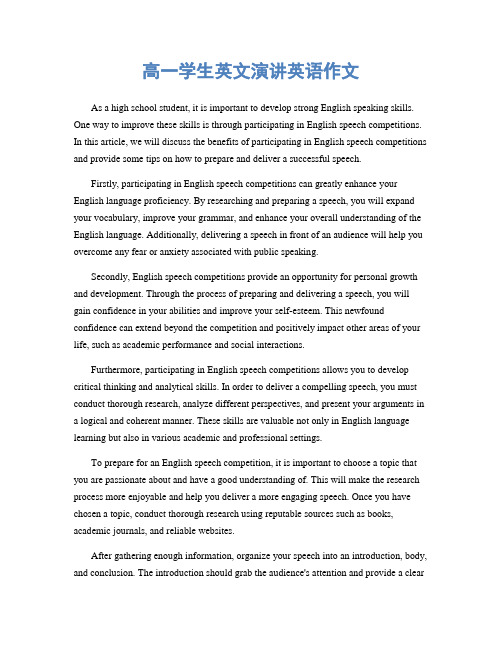 高一学生英文演讲英语作文

As a high school student, it is important to develop strong English speaking skills. One way to improve these skills is through participating in English speech competitions. In this article, we will discuss the benefits of participating in English speech competitions and provide some tips on how to prepare and deliver a successful speech.

Firstly, participating in English speech competitions can greatly enhance your English language proficiency. By researching and preparing a speech, you will expand your vocabulary, improve your grammar, and enhance your overall understanding of the English language. Additionally, delivering a speech in front of an audience will help you overcome any fear or anxiety associated with public speaking.

Secondly, English speech competitions provide an opportunity for personal growth and development. Through the process of preparing and delivering a speech, you will gain confidence in your abilities and improve your self-esteem. This newfound confidence can extend beyond the competition and positively impact other areas of your life, such as academic performance and social interactions.

Furthermore, participating in English speech competitions allows you to develop critical thinking and analytical skills. In order to deliver a compelling speech, you must conduct thorough research, analyze different perspectives, and present your arguments in a logical and coherent manner. These skills are valuable not only in English language learning but also in various academic and professional settings.

To prepare for an English speech competition, it is important to choose a topic that you are passionate about and have a good understanding of. This will make the research process more enjoyable and help you deliver a more engaging speech. Once you have chosen a topic, conduct thorough research using reputable sources such as books, academic journals, and reliable websites.

After gathering enough information, organize your speech into an introduction, body, and conclusion. The introduction should grab the audience's attention and provide a clear